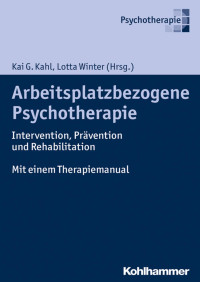 Psychotherapie

Kai G. Kahl, Lotta Winter (Hrsg.)

Arbeitsplatzbezogene Psychotherapie

Intervention, Prävention und Rehabilitation

Mit einem Therapiemanual

Kohlhammer